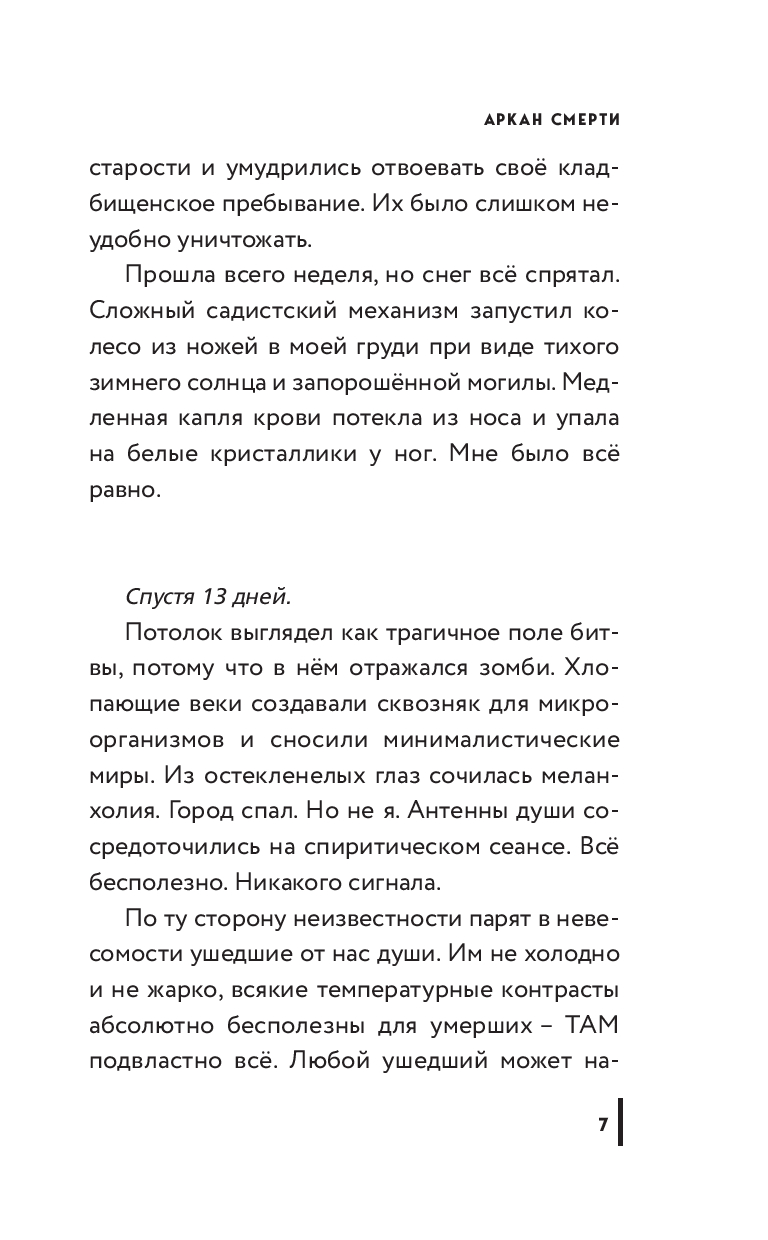 АРКАН СМЕРТИ

старости и умудрились отвоевать своё кладбищенское пребывание. Их было слишком неудобно уничтожать.

Прошла всего неделя, но снег всё спрятал. Сложный садистский механизм запустил колесо из ножей в моей груди при виде тихого зимнего солнца и запорошённой могилы. Медленная капля крови потекла из носа и упала на белые кристаллики у ног. Мне было всё равно.

Спустя 13 дней.

Потолок выглядел как трагичное поле битвы, потому что в нём отражался зомби. Хлопающие веки создавали сквозняк для микроорганизмов и сносили минималистические миры. Из остекленелых глаз сочилась меланхолия. Город спал. Но не я. Антенны души сосредоточились на спиритическом сеансе. Всё бесполезно. Никакого сигнала.

По ту сторону неизвестности парят в невесомости ушедшие от нас души. Им не холодно и не жарко, всякие температурные контрасты абсолютно бесполезны для умерших – ТАМ подвластно всё. Любой ушедший может на-

7